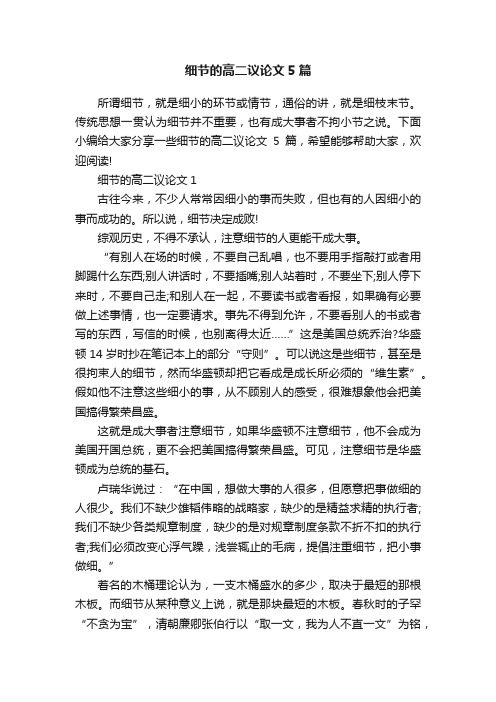 细节的高二议论文 5 篇

所谓细节，就是细小的环节或情节，通俗的讲，就是细枝末节。传统思想一贯认为细节并不重要，也有成大事者不拘小节之说。下面小编给大家分享一些细节的高二议论文 5 篇，希望能够帮助大家，欢迎阅读!

细节的高二议论文 1

古往今来，不少人常常因细小的事而失败，但也有的人因细小的事而成功的。所以说，细节决定成败!

综观历史，不得不承认，注意细节的人更能干成大事。

“有别人在场的时候，不要自己乱唱，也不要用手指敲打或者用脚踢什么东西;别人讲话时，不要插嘴;别人站着时，不要坐下;别人停下来时，不要自己走;和别人在一起，不要读书或者看报，如果确有必要做上述事情，也一定要请求。事先不得到允许，不要看别人的书或者写的东西，写信的时候，也别离得太近……”这是美国总统乔治?华盛顿 14 岁时抄在笔记本上的部分“守则”。可以说这是些细节，甚至是很拘束人的细节，然而华盛顿却把它看成是成长所必须的“维生素”。假如他不注意这些细小的事，从不顾别人的感受，很难想象他会把美国搞得繁荣昌盛。

这就是成大事者注意细节，如果华盛顿不注意细节，他不会成为美国开国总统，更不会把美国搞得繁荣昌盛。可见，注意细节是华盛顿成为总统的基石。

卢瑞华说过：“在中国，想做大事的人很多，但愿意把事做细的人很少。我们不缺少雄韬伟略的战略家，缺少的是精益求精的执行者;我们不缺少各类规章制度，缺少的是对规章制度条款不折不扣的执行者;我们必须改变心浮气躁，浅尝辄止的毛病，提倡注重细节，把小事做细。”

著名的木桶理论认为，一支木桶盛水的多少，取决于最短的那根木板。而细节从某种意义上说，就是那块最短的木板。春秋时的子罕“不贪为宝”，清朝廉卿张伯行以“取一文，我为人不直一文”为铭，